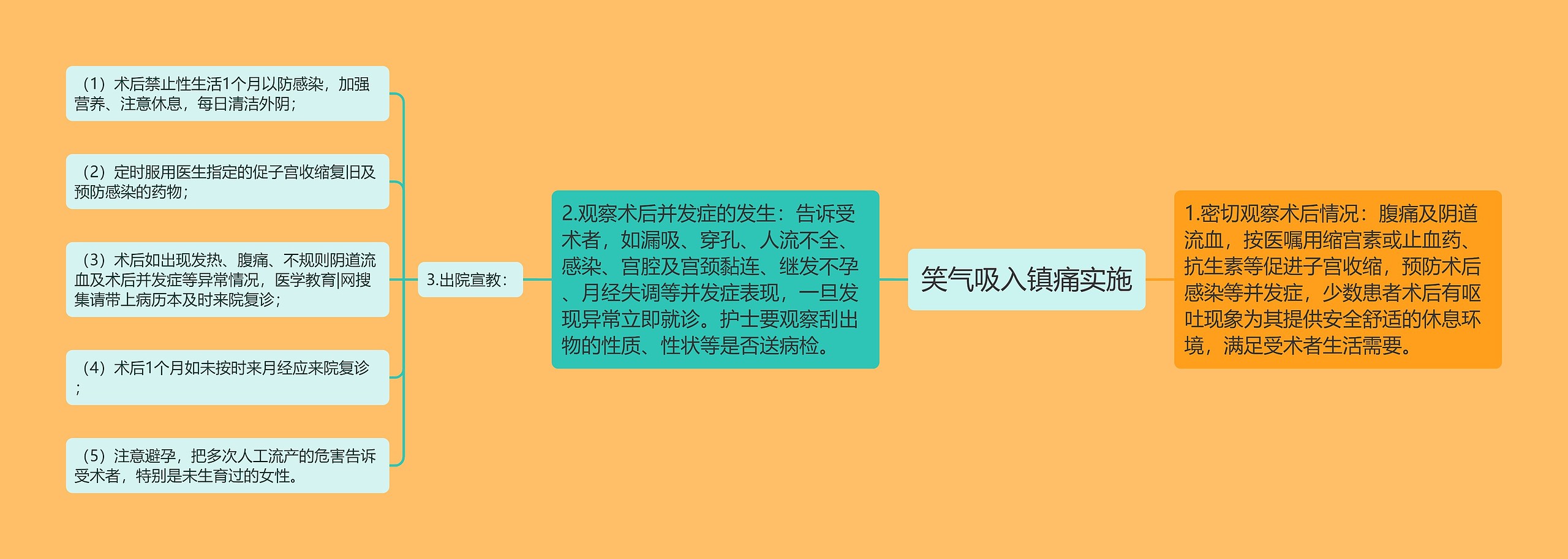 笑气吸入镇痛实施

1.密切观察术后情况：腹痛及阴道流血，按医嘱用缩宫素或止血药、抗生素等促进子宫收缩，预防术后感染等并发症，少数患者术后有呕吐现象为其提供安全舒适的休息环境，满足受术者生活需要。

2.观察术后并发症的发生：告诉受术者，如漏吸、穿孔、人流不全、感染、宫腔及宫颈黏连、继发不孕、月经失调等并发症表现，一旦发现异常立即就诊。护士要观察刮出物的性质、性状等是否送病检。

3.出院宣教：

（1）术后禁止性生活1个月以防感染，加强营养、注意休息，每日清洁外阴；

（2）定时服用医生指定的促子宫收缩复旧及预防感染的药物；

（3）术后如出现发热、腹痛、不规则阴道流血及术后并发症等异常情况，医学教育|网搜集请带上病历本及时来院复诊；

（4）术后1个月如未按时来月经应来院复诊；

（5）注意避孕，把多次人工流产的危害告诉受术者，特别是未生育过的女性。